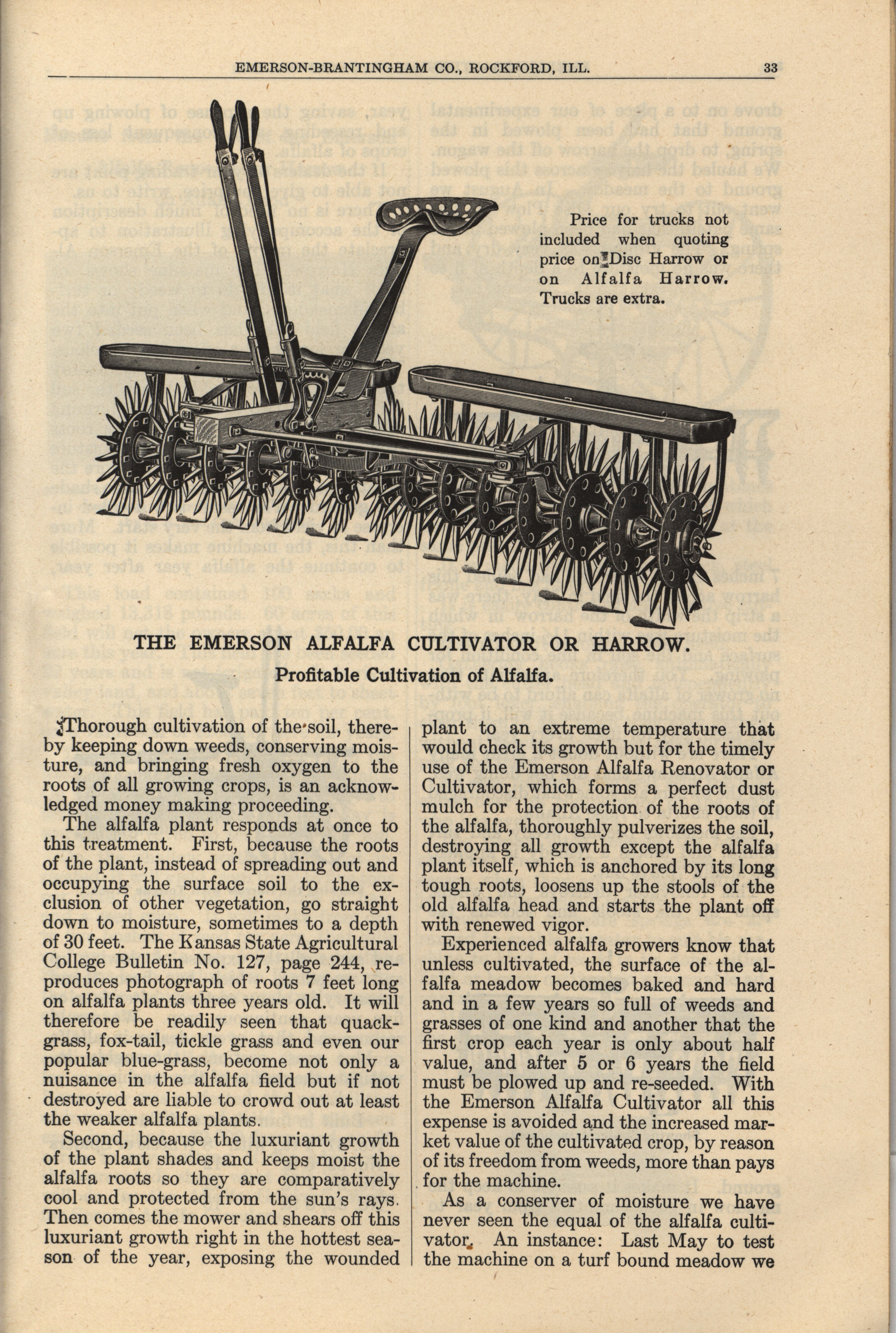 EMERSON-BRANTINGHAM CO., ROCKFORD, ILL. 33

Price for trucks not included when quoting price on Disc Harrow or on Alfalfa Harrow. Trucks are extra.

THE EMERSON ALFALFA CULTIVATOR OR HARROW.

Profitable Cultivation of Alfalfa.

Thorough cultivation of the soil, thereby keeping down weeds, conserving moisture, and bringing fresh oxygen to the roots of all growing crops, is an acknowledged money making proceeding.

The alfalfa plant responds at once to this treatment. First, because the roots of the plant, instead of spreading out and occupying the surface soil to the exclusion of other vegetation, go straight down to moisture, sometimes to a depth of 30 feet. The Kansas State Agricultural College Bulletin No. 127, page 244, reproduces photograph of roots 7 feet long on alfalfa plants three years old. It will therefore be readily seen that quackgrass, fox-tail, tickle grass and even our popular blue-grass, become not only a nuisance in the alfalfa field but if not destroyed are liable to crowd out at least the weaker alfalfa plants.

Second, because the luxuriant growth of the plant shades and keeps moist the alfalfa roots so they are comparatively cool and protected from the sun's rays. Then comes the mower and shears off this luxuriant growth right in the hottest season of the year, exposing the wounded plant to an extreme temperature that would check its growth but for the timely use of the Emerson Alfalfa Renovator or Cultivator, which forms a perfect dust mulch for the protection of the roots of the alfalfa, thoroughly pulverizes the soil, destroying all growth except the alfalfa plant itself, which is anchored by its long tough roots, loosens up the stools of the old alfalfa head and starts the plant off with renewed vigor.

Experienced alfalfa growers know that unless cultivated, the surface of the alfalfa meadow becomes baked and hard and in a few years so full of weeds and grasses of one kind and another that the first crop each year is only about half value, and after 5 or 6 years the field must be plowed up and re-seeded. With the Emerson Alfalfa Cultivator all this expense is avoided and the increased market value of the cultivated crop, by reason of its freedom from weeds, more than pays for the machine.

As a conserver of moisture we have never seen the equal of the alfalfa cultivator. An instance: Last May to test the machine on a turf bound meadow we